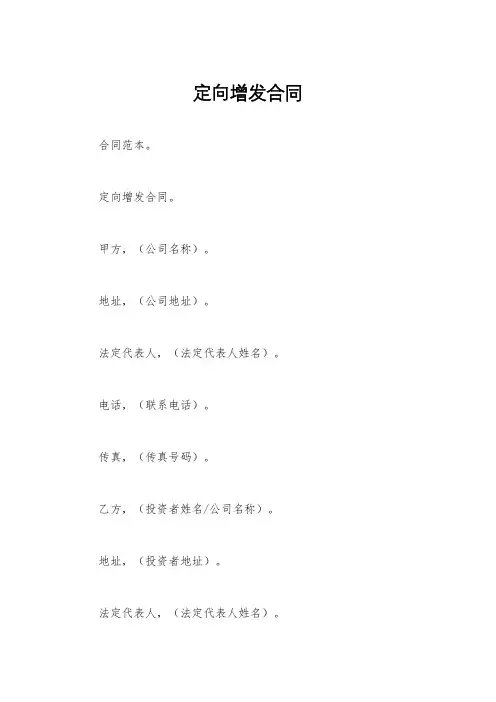 定向增发合同

合同范本。

定向增发合同。

甲方，（公司名称）。

地址，（公司地址）。

法定代表人，（法定代表人姓名）。

电话，（联系电话）。

传真，（传真号码）。

乙方，（投资者姓名/公司名称）。

地址，（投资者地址）。

法定代表人，（法定代表人姓名）。